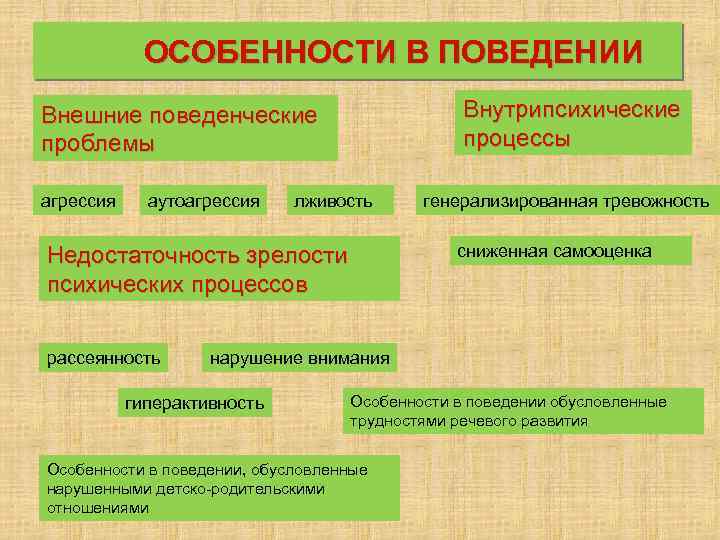 ОСОБЕННОСТИ В ПОВЕДЕНИИ

Внешние поведенческие проблемы

Внутрипсихические процессы

агрессия

аутоагрессия

лживость

генерализированная тревожность

Недостаточность зрелости психических процессов

сниженная самооценка

рассеянность

нарушение внимания

гиперактивность

Особенности в поведении обусловленные трудностями речевого развития

Особенности в поведении, обусловленные нарушенными детско-родительскими отношениями